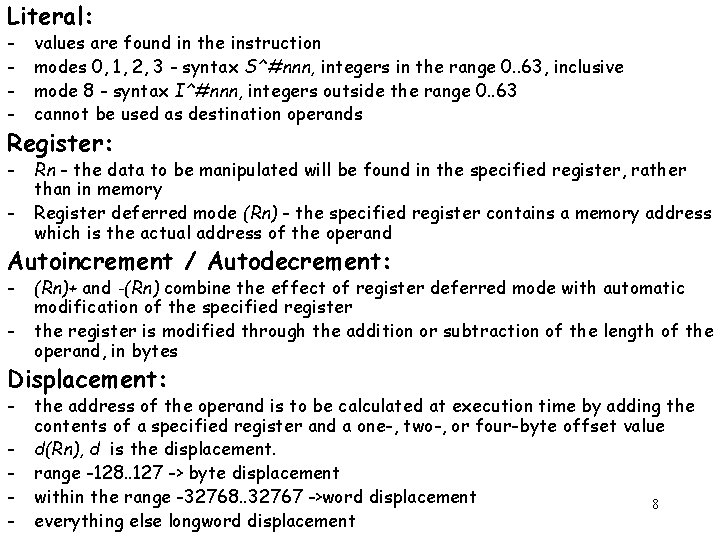 Literal:
- values are found in the instruction
- modes 0, 1, 2, 3 - syntax S^#nnn, integers in the range 0..63, inclusive
- mode 8 - syntax I^#nnn, integers outside the range 0..63
- cannot be used as destination operands

Register:
- Rn - the data to be manipulated will be found in the specified register, rather than in memory
- Register deferred mode (Rn) - the specified register contains a memory address which is the actual address of the operand

Autoincrement / Autodecrement:
- (Rn)+ and -(Rn) combine the effect of register deferred mode with automatic modification of the specified register
- the register is modified through the addition or subtraction of the length of the operand, in bytes

Displacement:
- the address of the operand is to be calculated at execution time by adding the contents of a specified register and a one-, two-, or four-byte offset value
- d(Rn), d is the displacement.
- range -128..127 -> byte displacement
- within the range -32768..32767 ->word displacement
- everything else longword displacement

8